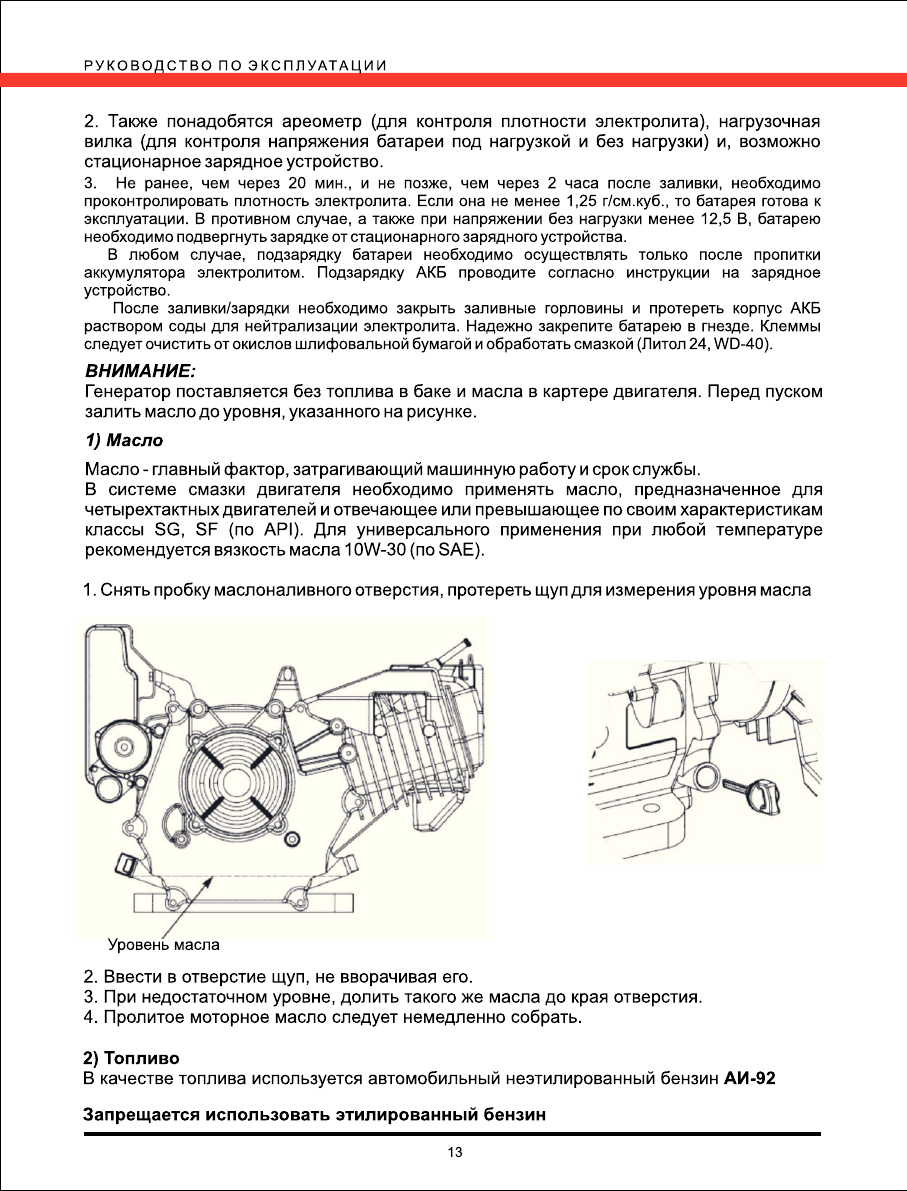 РУКОВОДСТВО ПО ЭКСПЛУАТАЦИИ

2. Также понадобятся ареометр (для контроля плотности электролита), нагрузочная вилка (для контроля напряжения батареи под нагрузкой и без нагрузки) и, возможно стационарное зарядное устройство.

3. Не ранее, чем через 20 мин., и не позже, чем через 2 часа после заливки, необходимо проконтролировать плотность электролита. Если она не менее 1,25 г/см.куб., то батарея готова к эксплуатации. В противном случае, а также при напряжении без нагрузки менее 12,5 В, батарею необходимо подвергнуть зарядке от стационарного зарядного устройства.

В любом случае, подзарядку батареи необходимо осуществлять только после пропитки аккумулятора электролитом. Подзарядку АКБ проводите согласно инструкции на зарядное устройство.

После заливки/зарядки необходимо закрыть заливные горловины и протереть корпус АКБ раствором соды для нейтрализации электролита. Надежно закрепите батарею в гнезде. Клеммы следует очистить от окислов шлифовальной бумагой и обработать смазкой (Литол 24, WD-40).

ВНИМАНИЕ:
Генератор поставляется без топлива в баке и масла в картере двигателя. Перед пуском залить масло до уровня, указанного на рисунке.

1) Масло

Масло - главный фактор, затрагивающий машинную работу и срок службы.
В системе смазки двигателя необходимо применять масло, предназначенное для четырехтактных двигателей и отвечающее или превышающее по своим характеристикам классы SG, SF (по API). Для универсального применения при любой температуре рекомендуется вязкость масла 10W-30 (по SAE).

1. Снять пробку маслоналивного отверстия, протереть щуп для измерения уровня масла

Уровень масла

2. Ввести в отверстие щуп, не вворачивая его.
3. При недостаточном уровне, долить такого же масла до края отверстия.
4. Пролитое моторное масло следует немедленно собрать.

2) Топливо
В качестве топлива используется автомобильный неэтилированный бензин АИ-92

Запрещается использовать этилированный бензин

13